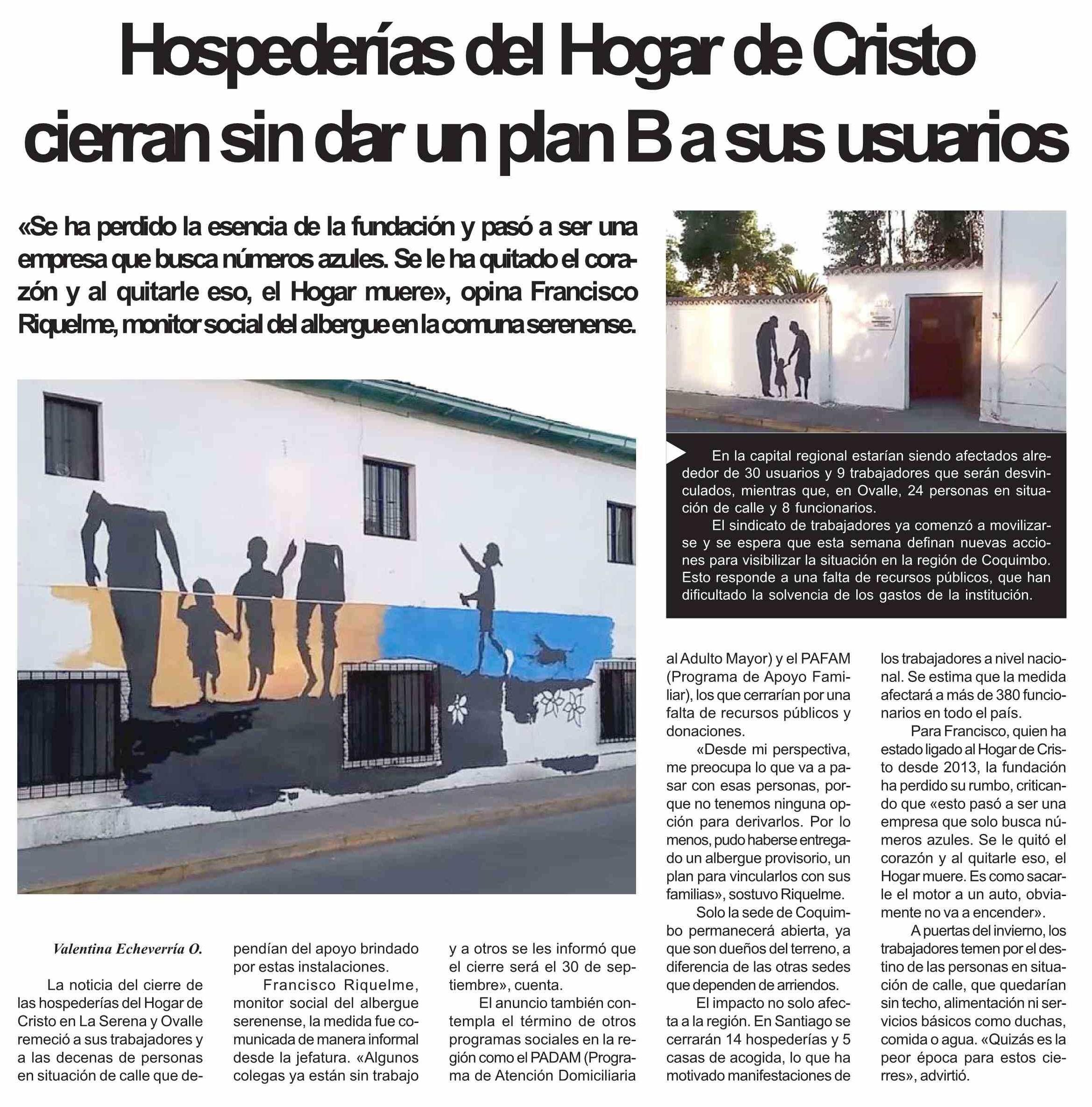 Hospederías del Hogar de Cristo cierran sin dar un plan B a sus usuarios

«Se ha perdido la esencia de la fundación y pasó a ser una empresa que busca números azules. Se le ha quitado el corazón y al quitarle eso, el Hogar muere», opina Francisco Riquelme, monitor social del albergue en la comuna serenense.

En la capital regional estarían siendo afectados alrededor de 30 usuarios y 9 trabajadores que serán desvinculados, mientras que, en Ovalle, 24 personas en situación de calle y 8 funcionarios.

El sindicato de trabajadores ya comenzó a movilizarse y se espera que esta semana definan nuevas acciones para visibilizar la situación en la región de Coquimbo. Esto responde a una falta de recursos públicos, que han dificultado la solvencia de los gastos de la institución.

Valentina Echeverría O.

La noticia del cierre de las hospederías del Hogar de Cristo en La Serena y Ovalle remeció a sus trabajadores y a las decenas de personas en situación de calle que dependían del apoyo brindado por estas instalaciones.

Francisco Riquelme, monitor social del albergue serenense, la medida fue comunicada de manera informal desde la jefatura. «Algunos colegas ya están sin trabajo y a otros se les informó que el cierre será el 30 de septiembre», cuenta.

El anuncio también contempla el término de otros programas sociales en la región como el PADAM (Programa de Atención Domiciliaria al Adulto Mayor) y el PAFAM (Programa de Apoyo Familiar), los que cerrarían por una falta de recursos públicos y donaciones.

«Desde mi perspectiva, me preocupa lo que va a pasar con esas personas, porque no tenemos ninguna opción para derivarlos. Por lo menos, pudo haberse entregado un albergue provisorio, un plan para vincularlos con sus familias», sostuvo Riquelme.

Solo la sede de Coquimbo permanecerá abierta, ya que son dueños del terreno, a diferencia de las otras sedes que dependen de arriendos.

El impacto no solo afecta a la región. En Santiago se cerrarán 14 hospederías y 5 casas de acogida, lo que ha motivado manifestaciones de los trabajadores a nivel nacional. Se estima que la medida afectará a más de 380 funcionarios en todo el país.

Para Francisco, quien ha estado ligado al Hogar de Cristo desde 2013, la fundación ha perdido su rumbo, criticando que «esto pasó a ser una empresa que solo busca números azules. Se le quitó el corazón y al quitarle eso, el Hogar muere. Es como sacarle el motor a un auto, obviamente no va a encender».

A puertas del invierno, los trabajadores temen por el destino de las personas en situación de calle, que quedarían sin techo, alimentación ni servicios básicos como duchas, comida o agua. «Quizás es la peor época para estos cierres», advirtió.